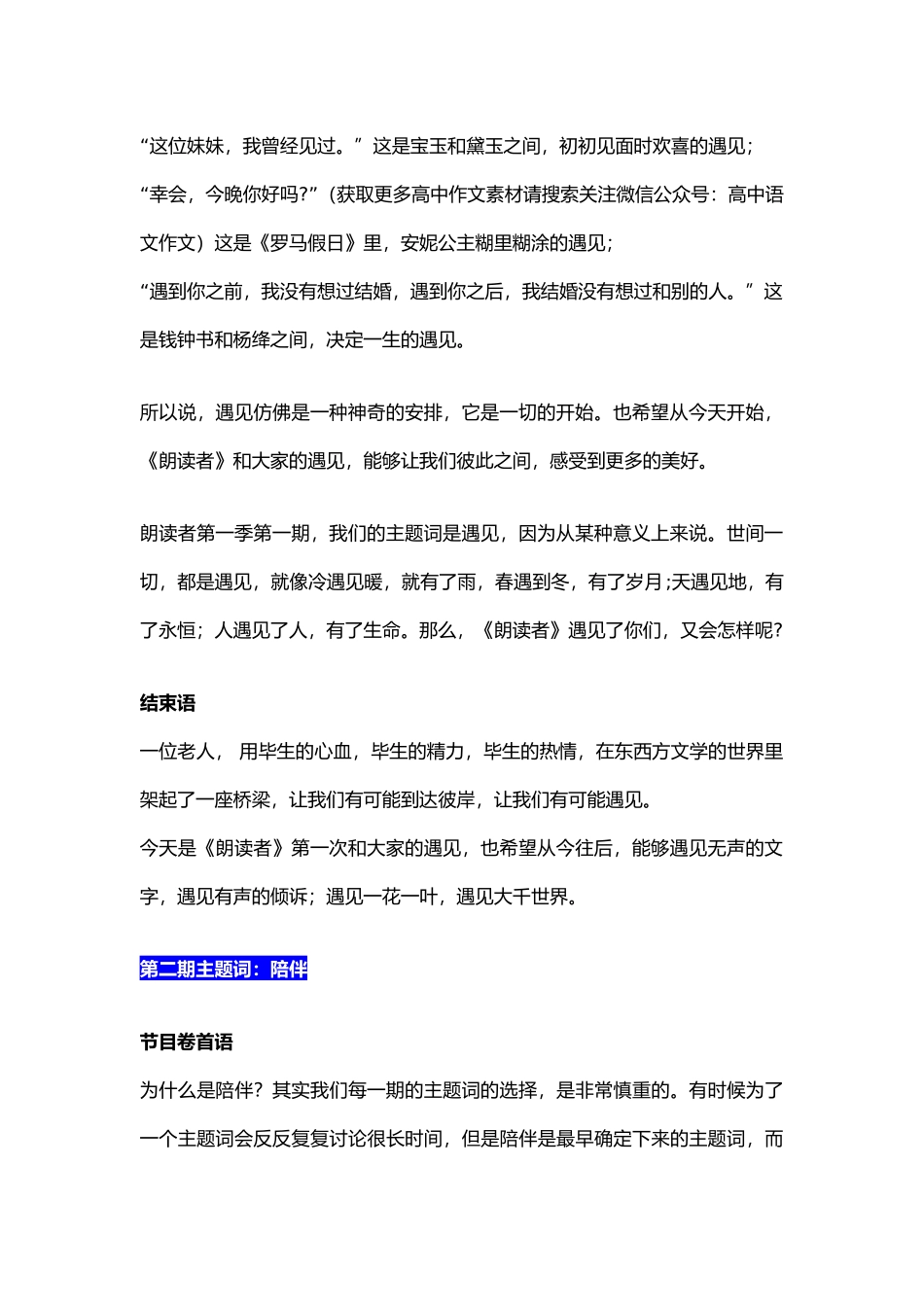 “这位妹妹，我曾经见过。”这是宝玉和黛玉之间，初初见面时欢喜的遇见；
“幸会，今晚你好吗?”(获取更多高中作文素材请搜索关注微信公众号：高中语文作文）这是《罗马假日》里，安妮公主糊里糊涂的遇见；
“遇到你之前，我没有想过结婚，遇到你之后，我结婚没有想过和别的人。”这是钱钟书和杨绛之间，决定一生的遇见。

所以说，遇见仿佛是一种神奇的安排，它是一切的开始。也希望从今天开始，《朗读者》和大家的遇见，能够让我们彼此之间，感受到更多的美好。

朗读者第一季第一期，我们的主题词是遇见，因为从某种意义上来说。世间一切，都是遇见，就像冷遇见暖，就有了雨，春遇到冬，有了岁月;天遇见地，有了永恒；人遇见了人，有了生命。那么，《朗读者》遇见了你们，又会怎样呢?

结束语
一位老人， 用毕生的心血，毕生的精力，毕生的热情，在东西方文学的世界里架起了一座桥梁，让我们有可能到达彼岸，让我们有可能遇见。
今天是《朗读者》第一次和大家的遇见，也希望从今往后，能够遇见无声的文字，遇见有声的倾诉；遇见一花一叶，遇见大千世界。

第二期主题词：陪伴

节目卷首语
为什么是陪伴？其实我们每一期的主题词的选择，是非常慎重的。有时候为了一个主题词会反反复复讨论很长时间，但是陪伴是最早确定下来的主题词，而